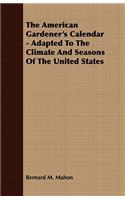 The American Gardener's Calendar - Adapted To The Climate And Seasons Of The United States

Bernard M. Mahon